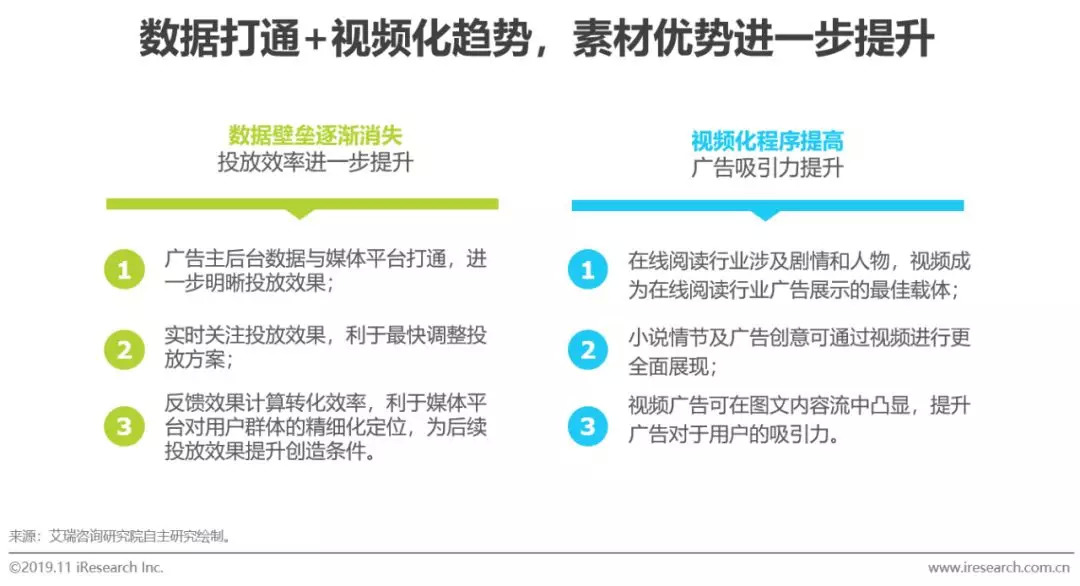 数据打通+视频化趋势，素材优势进一步提升

数据壁垒逐渐消失
投放效率进一步提升

1 广告主后台数据与媒体平台打通，进一步明晰投放效果；

2 实时关注投放效果，利于最快调整投放方案；

3 反馈效果计算转化效率，利于媒体平台对用户群体的精细化定位，为后续投放效果提升创造条件。

视频化程序提高
广告吸引力提升

1 在线阅读行业涉及剧情和人物，视频成为在线阅读行业广告展示的最佳载体；

2 小说情节及广告创意可通过视频进行更全面展现；

3 视频广告可在图文内容流中凸显，提升广告对于用户的吸引力。

来源：艾瑞咨询研究院自主研究绘制。

©2019.11 iResearch Inc. www.iresearch.com.cn